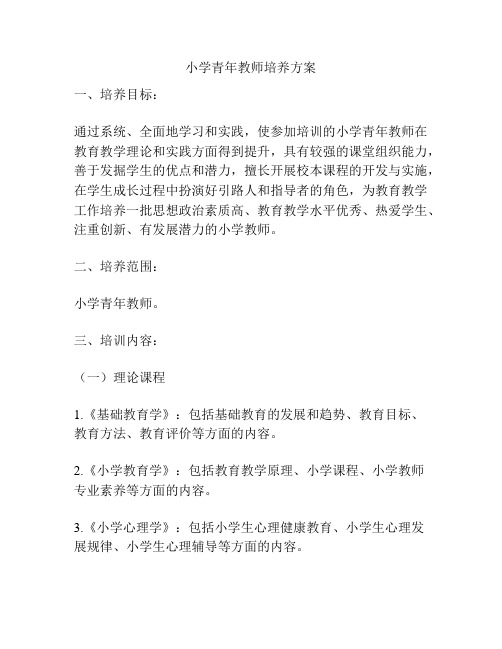 小学青年教师培养方案

一、培养目标：

通过系统、全面地学习和实践，使参加培训的小学青年教师在教育教学理论和实践方面得到提升，具有较强的课堂组织能力，善于发掘学生的优点和潜力，擅长开展校本课程的开发与实施，在学生成长过程中扮演好引路人和指导者的角色，为教育教学工作培养一批思想政治素质高、教育教学水平优秀、热爱学生、注重创新、有发展潜力的小学教师。

二、培养范围：

小学青年教师。

三、培训内容：

（一）理论课程

1.《基础教育学》：包括基础教育的发展和趋势、教育目标、教育方法、教育评价等方面的内容。

2.《小学教育学》：包括教育教学原理、小学课程、小学教师专业素养等方面的内容。

3.《小学心理学》：包括小学生心理健康教育、小学生心理发展规律、小学生心理辅导等方面的内容。